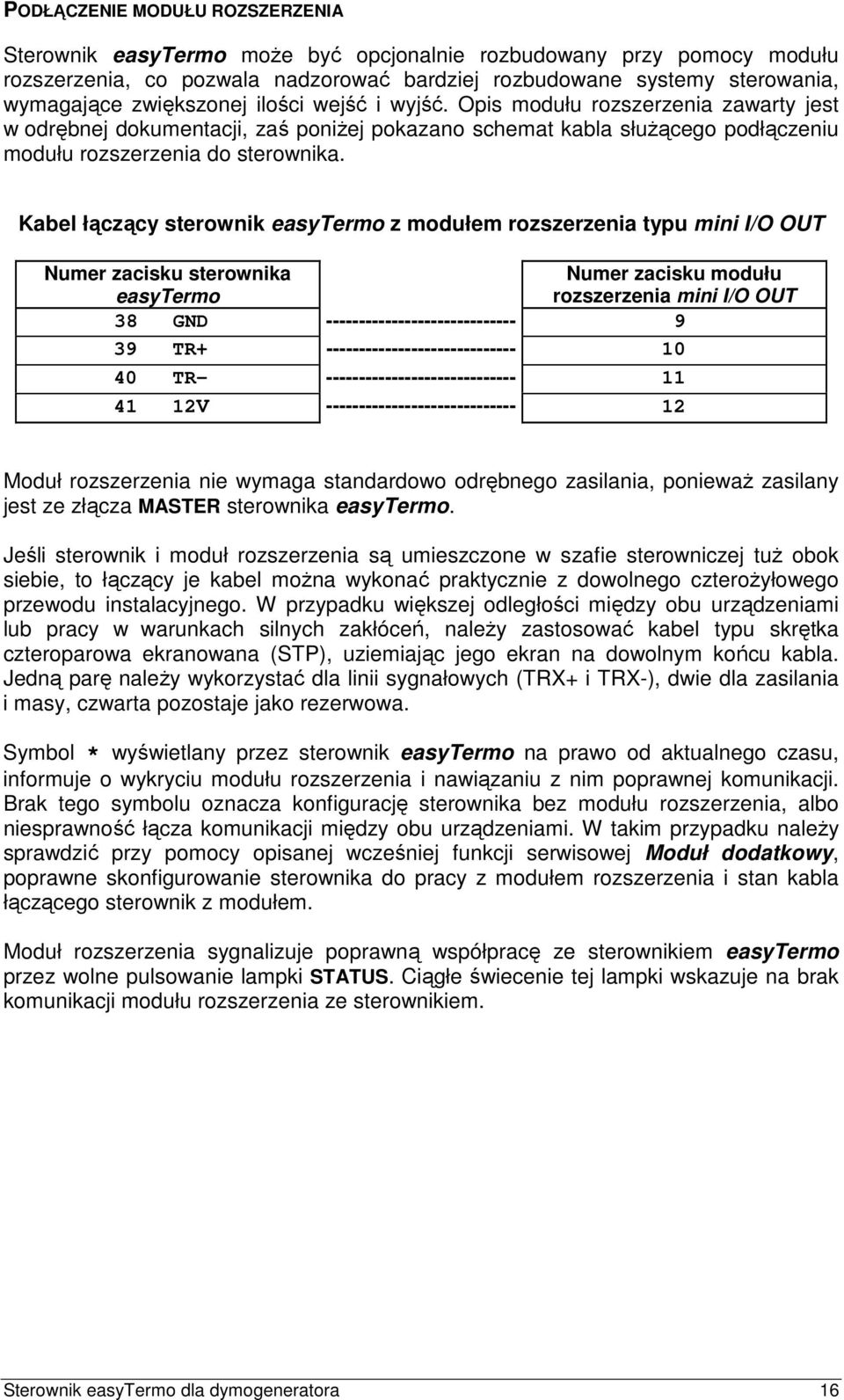 PODŁĄCZENIE MODUŁU ROZSZERZENIA

Sterownik easyTermo może być opcjonalnie rozbudowany przy pomocy modułu rozszerzenia, co pozwala nadzorować bardziej rozbudowane systemy sterowania, wymagające zwiększonej ilości wejść i wyjść. Opis modułu rozszerzenia zawarty jest w odrębnej dokumentacji, zaś poniżej pokazano schemat kabla służącego podłączeniu modułu rozszerzenia do sterownika.

Kabel łączący sterownik easyTermo z modułem rozszerzenia typu mini I/O OUT

| Numer zacisku sterownika easyTermo | | Numer zacisku modułu rozszerzenia mini I/O OUT |
|---|---|---|
| 38 GND | ----------------------------- | 9 |
| 39 TR+ | ----------------------------- | 10 |
| 40 TR- | ----------------------------- | 11 |
| 41 12V | ----------------------------- | 12 |

Moduł rozszerzenia nie wymaga standardowo odrębnego zasilania, ponieważ zasilany jest ze złącza MASTER sterownika easyTermo.

Jeśli sterownik i moduł rozszerzenia są umieszczone w szafie sterowniczej tuż obok siebie, to łączący je kabel można wykonać praktycznie z dowolnego czterożyłowego przewodu instalacyjnego. W przypadku większej odległości między obu urządzeniami lub pracy w warunkach silnych zakłóceń, należy zastosować kabel typu skrętka czteroparowa ekranowana (STP), uziemiając jego ekran na dowolnym końcu kabla. Jedną parę należy wykorzystać dla linii sygnałowych (TRX+ i TRX-), dwie dla zasilania i masy, czwarta pozostaje jako rezerwowa.

Symbol * wyświetlany przez sterownik easyTermo na prawo od aktualnego czasu, informuje o wykryciu modułu rozszerzenia i nawiązaniu z nim poprawnej komunikacji. Brak tego symbolu oznacza konfigurację sterownika bez modułu rozszerzenia, albo niesprawność łącza komunikacji między obu urządzeniami. W takim przypadku należy sprawdzić przy pomocy opisanej wcześniej funkcji serwisowej Moduł dodatkowy, poprawne skonfigurowanie sterownika do pracy z modułem rozszerzenia i stan kabla łączącego sterownik z modułem.

Moduł rozszerzenia sygnalizuje poprawną współpracę ze sterownikiem easyTermo przez wolne pulsowanie lampki STATUS. Ciągłe świecenie tej lampki wskazuje na brak komunikacji modułu rozszerzenia ze sterownikiem.

Sterownik easyTermo dla dymogeneratora 16